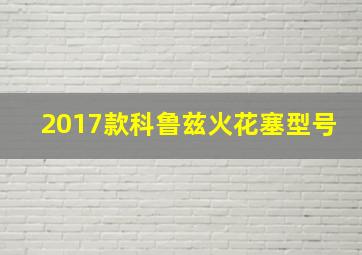 2017款科鲁兹火花塞型号